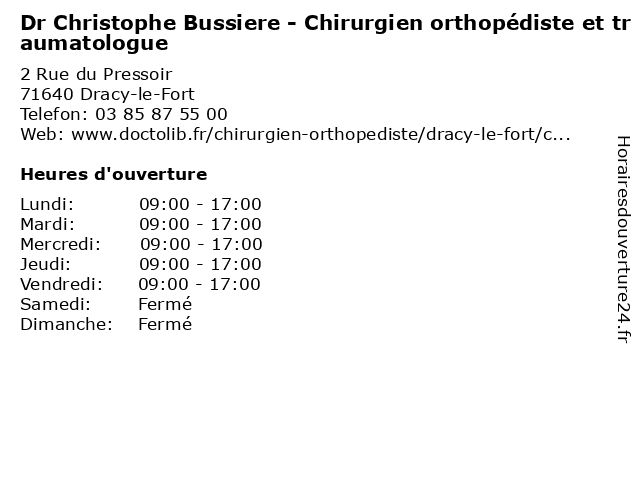 Dr Christophe Bussiere - Chirurgien orthopédiste et traumatologue

2 Rue du Pressoir
71640 Dracy-le-Fort
Telefon: 03 85 87 55 00
Web: www.doctolib.fr/chirurgien-orthopediste/dracy-le-fort/c...

Heures d'ouverture

Lundi: 09:00 - 17:00
Mardi: 09:00 - 17:00
Mercredi: 09:00 - 17:00
Jeudi: 09:00 - 17:00
Vendredi: 09:00 - 17:00
Samedi: Fermé
Dimanche: Fermé

Horairesdouverture24.fr